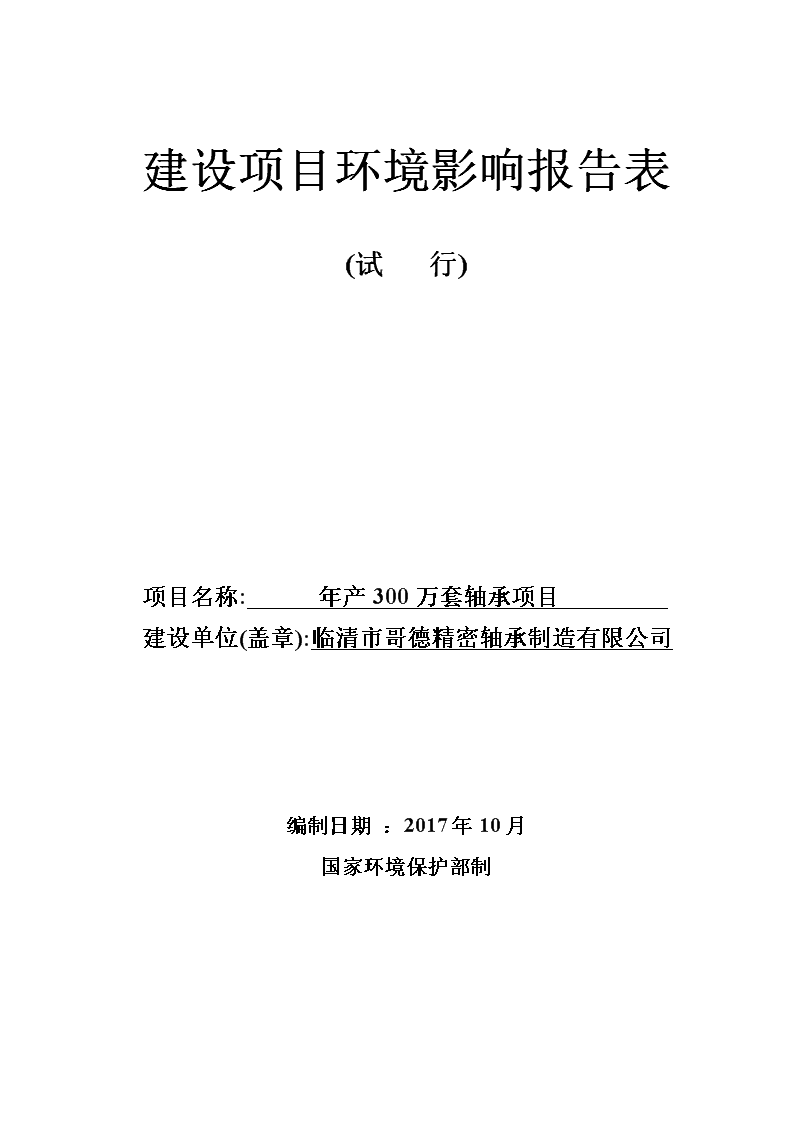 建设项目环境影响报告表

(试　　行)

项目名称:　　　年产 300 万套轴承项目

建设单位(盖章):临清市哥德精密轴承制造有限公司

编制日期　：2017 年 10 月

国家环境保护部制